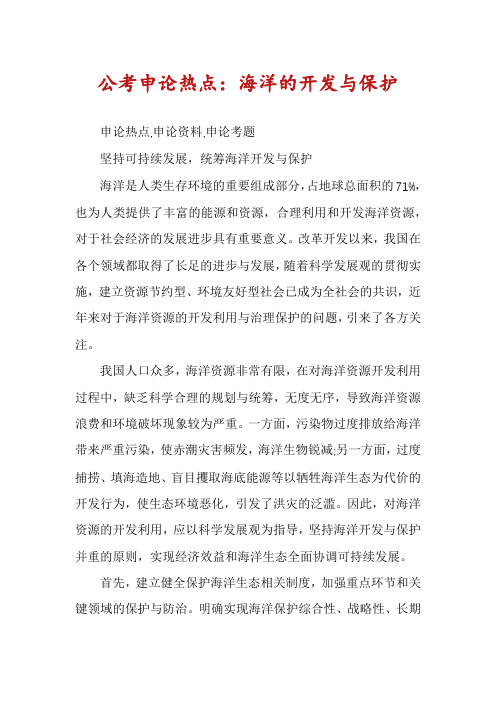 公考申论热点：海洋的开发与保护

申论热点,申论资料,申论考题

坚持可持续发展，统筹海洋开发与保护

海洋是人类生存环境的重要组成部分，占地球总面积的71%，也为人类提供了丰富的能源和资源，合理利用和开发海洋资源，对于社会经济的发展进步具有重要意义。改革开发以来，我国在各个领域都取得了长足的进步与发展，随着科学发展观的贯彻实施，建立资源节约型、环境友好型社会已成为全社会的共识，近年来对于海洋资源的开发利用与治理保护的问题，引来了各方关注。

我国人口众多，海洋资源非常有限，在对海洋资源开发利用过程中，缺乏科学合理的规划与统筹，无度无序，导致海洋资源浪费和环境破坏现象较为严重。一方面，污染物过度排放给海洋带来严重污染，使赤潮灾害频发，海洋生物锐减;另一方面，过度捕捞、填海造地、盲目攫取海底能源等以牺牲海洋生态为代价的开发行为，使生态环境恶化，引发了洪灾的泛滥。因此，对海洋资源的开发利用，应以科学发展观为指导，坚持海洋开发与保护并重的原则，实现经济效益和海洋生态全面协调可持续发展。

首先，建立健全保护海洋生态相关制度，加强重点环节和关键领域的保护与防治。明确实现海洋保护综合性、战略性、长期